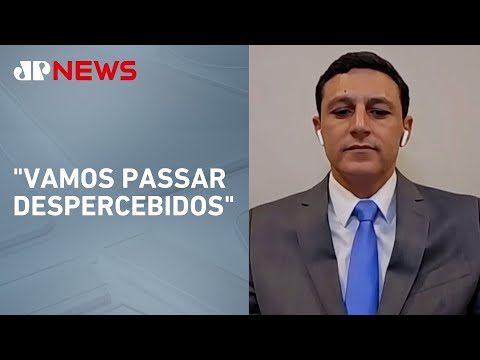 JP NEWS

"VAMOS PASSAR DESPERCEBIDOS"